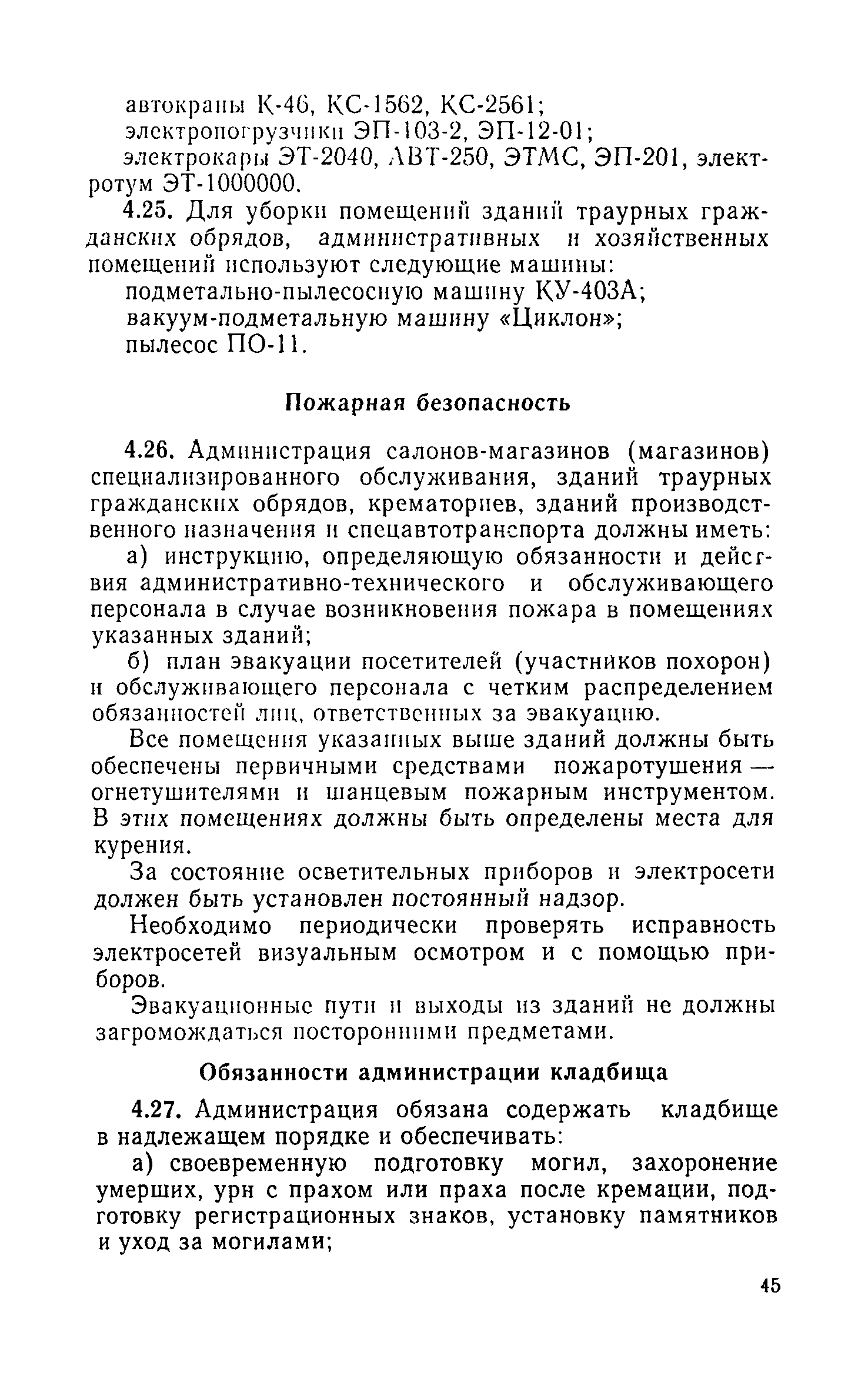 автокраны К-46, КС-1562, КС-2561;
электропогрузчики ЭП-103-2, ЭП-12-01;
электрокары ЭТ-2040, АВТ-250, ЭТМС, ЭП-201, электротум ЭТ-1000000.

4.25. Для уборки помещений зданий траурных гражданских обрядов, административных и хозяйственных помещений используют следующие машины:
подметально-пылесосную машину КУ-403А;
вакуум-подметальную машину «Циклон»;
пылесос ПО-11.

Пожарная безопасность

4.26. Администрация салонов-магазинов (магазинов) специализированного обслуживания, зданий траурных гражданских обрядов, крематориев, зданий производственного назначения и спецавтотранспорта должны иметь:
а) инструкцию, определяющую обязанности и действия административно-технического и обслуживающего персонала в случае возникновения пожара в помещениях указанных зданий;
б) план эвакуации посетителей (участников похорон) и обслуживающего персонала с четким распределением обязанностей лиц, ответственных за эвакуацию.
Все помещения указанных выше зданий должны быть обеспечены первичными средствами пожаротушения — огнетушителями и шанцевым пожарным инструментом. В этих помещениях должны быть определены места для курения.
За состояние осветительных приборов и электросети должен быть установлен постоянный надзор.
Необходимо периодически проверять исправность электросетей визуальным осмотром и с помощью приборов.
Эвакуационные пути и выходы из зданий не должны загромождаться посторонними предметами.

Обязанности администрации кладбища

4.27. Администрация обязана содержать кладбище в надлежащем порядке и обеспечивать:
а) своевременную подготовку могил, захоронение умерших, урн с прахом или праха после кремации, подготовку регистрационных знаков, установку памятников и уход за могилами;

45